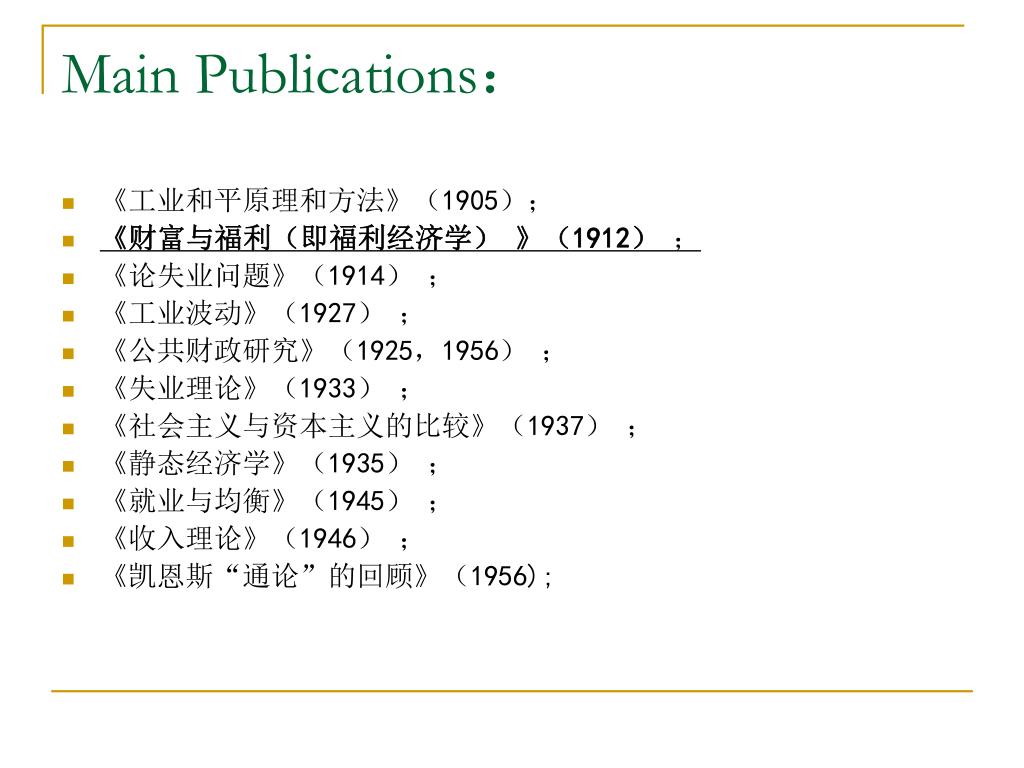 Main Publications：

• 《工业和平原理和方法》（1905）；
• 《财富与福利（即福利经济学）》（1912）；
• 《论失业问题》（1914）；
• 《工业波动》（1927）；
• 《公共财政研究》（1925，1956）；
• 《失业理论》（1933）；
• 《社会主义与资本主义的比较》（1937）；
• 《静态经济学》（1935）；
• 《就业与均衡》（1945）；
• 《收入理论》（1946）；
• 《凯恩斯“通论”的回顾》（1956)；